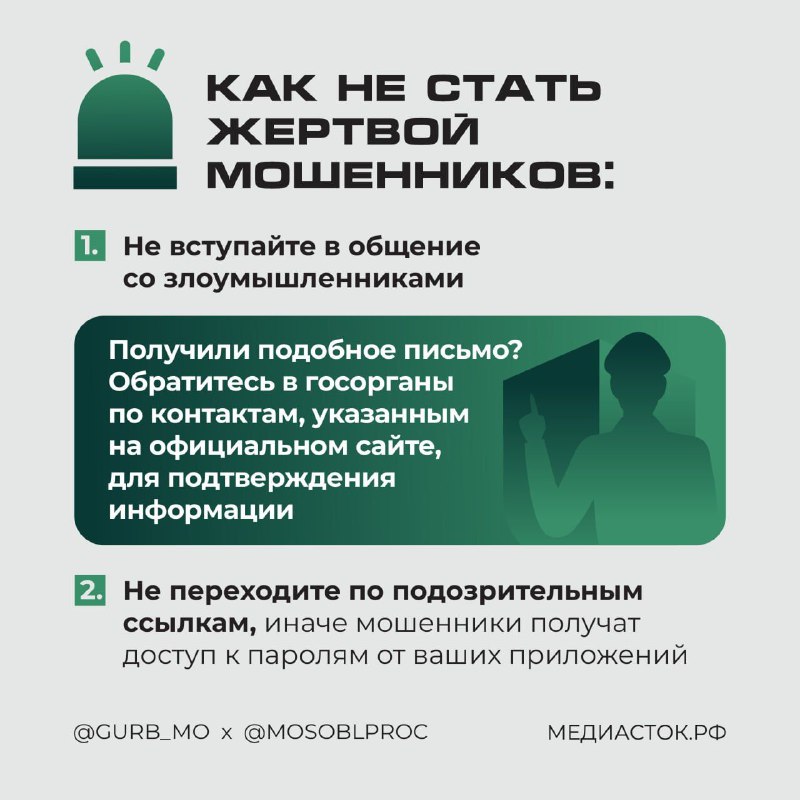 КАК НЕ СТАТЬ ЖЕРТВОЙ МОШЕННИКОВ:

1. Не вступайте в общение со злоумышленниками

Получили подобное письмо? Обратитесь в госорганы по контактам, указанным на официальном сайте, для подтверждения информации

2. Не переходите по подозрительным ссылкам, иначе мошенники получат доступ к паролям от ваших приложений

@GURB_MO x @MOSOBLPROC

МЕДИАСТОК.РФ